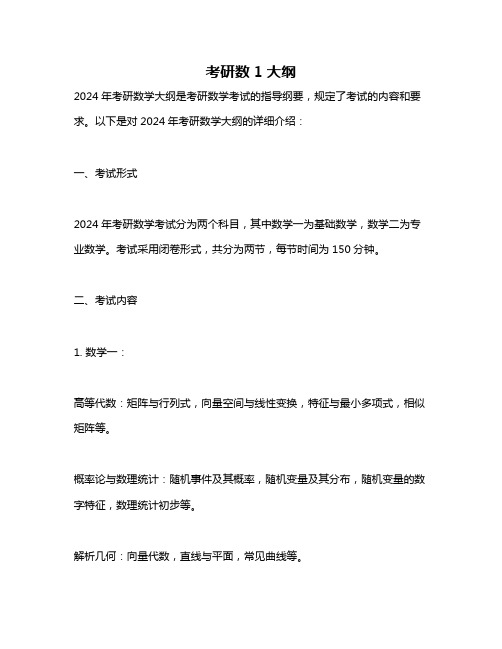 考研数 1 大纲

2024 年考研数学大纲是考研数学考试的指导纲要，规定了考试的内容和要求。以下是对 2024 年考研数学大纲的详细介绍：

一、考试形式

2024 年考研数学考试分为两个科目，其中数学一为基础数学，数学二为专业数学。考试采用闭卷形式，共分为两节，每节时间为 150 分钟。

二、考试内容

1. 数学一：

高等代数：矩阵与行列式，向量空间与线性变换，特征与最小多项式，相似矩阵等。

概率论与数理统计：随机事件及其概率，随机变量及其分布，随机变量的数字特征，数理统计初步等。

解析几何：向量代数，直线与平面，常见曲线等。